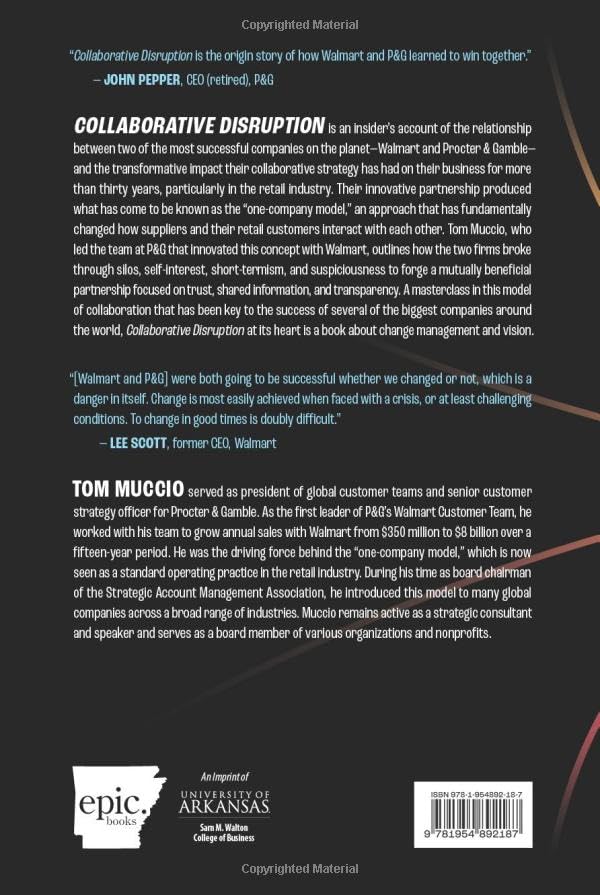 Copyrighted Material

"Collaborative Disruption is the origin story of how Walmart and P&G learned to win together."
— JOHN PEPPER, CEO (retired), P&G

COLLABORATIVE DISRUPTION is an insider's account of the relationship between two of the most successful companies on the planet—Walmart and Procter & Gamble—and the transformative impact their collaborative strategy has had on their business for more than thirty years, particularly in the retail industry. Their innovative partnership produced what has come to be known as the "one-company model," an approach that has fundamentally changed how suppliers and their retail customers interact with each other. Tom Muccio, who led the team at P&G that innovated this concept with Walmart, outlines how the two firms broke through silos, self-interest, short-termism, and suspiciousness to forge a mutually beneficial partnership focused on trust, shared information, and transparency. A masterclass in this model of collaboration that has been key to the success of several of the biggest companies around the world, Collaborative Disruption at its heart is a book about change management and vision.

"[Walmart and P&G] were both going to be successful whether we changed or not, which is a danger in itself. Change is most easily achieved when faced with a crisis, or at least challenging conditions. To change in good times is doubly difficult."
— LEE SCOTT, former CEO, Walmart

TOM MUCCIO served as president of global customer teams and senior customer strategy officer for Procter & Gamble. As the first leader of P&G's Walmart Customer Team, he worked with his team to grow annual sales with Walmart from $350 million to $8 billion over a fifteen-year period. He was the driving force behind the "one-company model," which is now seen as a standard operating practice in the retail industry. During his time as board chairman of the Strategic Account Management Association, he introduced this model to many global companies across a broad range of industries. Muccio remains active as a strategic consultant and speaker and serves as a board member of various organizations and nonprofits.

epic. books

An Imprint of
UNIVERSITY OF ARKANSAS
Sam M. Walton College of Business

ISBN 978-1-954892-18-7

9 781954 892187

Copyrighted Material